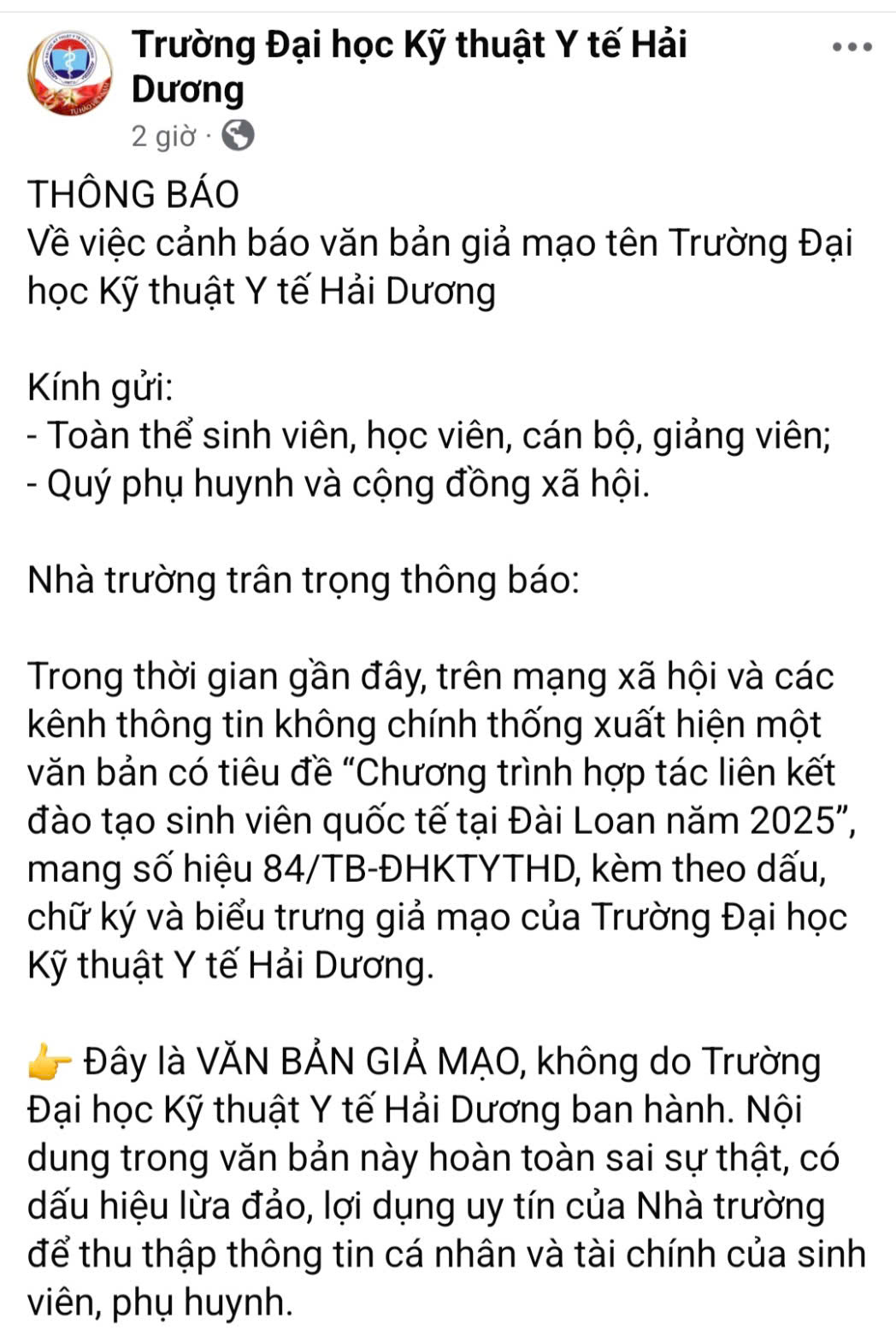 Trường Đại học Kỹ thuật Y tế Hải Dương
2 giờ ·

THÔNG BÁO
Về việc cảnh báo văn bản giả mạo tên Trường Đại học Kỹ thuật Y tế Hải Dương

Kính gửi:
- Toàn thể sinh viên, học viên, cán bộ, giảng viên;
- Quý phụ huynh và cộng đồng xã hội.

Nhà trường trân trọng thông báo:

Trong thời gian gần đây, trên mạng xã hội và các kênh thông tin không chính thống xuất hiện một văn bản có tiêu đề “Chương trình hợp tác liên kết đào tạo sinh viên quốc tế tại Đài Loan năm 2025”, mang số hiệu 84/TB-ĐHKTYTHD, kèm theo dấu, chữ ký và biểu trưng giả mạo của Trường Đại học Kỹ thuật Y tế Hải Dương.

👉 Đây là VĂN BẢN GIẢ MẠO, không do Trường Đại học Kỹ thuật Y tế Hải Dương ban hành. Nội dung trong văn bản này hoàn toàn sai sự thật, có dấu hiệu lừa đảo, lợi dụng uy tín của Nhà trường để thu thập thông tin cá nhân và tài chính của sinh viên, phụ huynh.